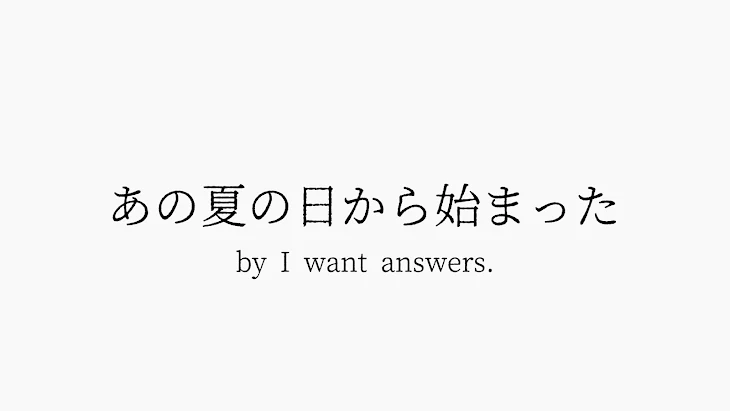 あの夏の日から始まった

by I want answers.